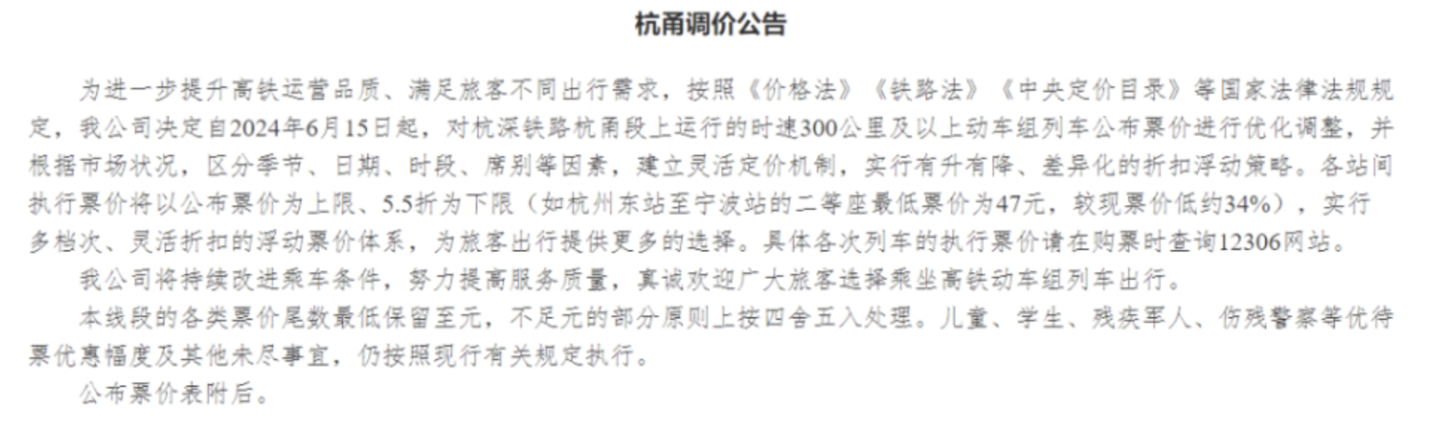 杭甬调价公告

为进一步提升高铁运营品质、满足旅客不同出行需求，按照《价格法》《铁路法》《中央定价目录》等国家法律法规规定，我公司决定自2024年6月15日起，对杭深铁路杭甬段上运行的时速300公里及以上动车组列车公布票价进行优化调整，并根据市场状况，区分季节、日期、时段、席别等因素，建立灵活定价机制，实行有升有降、差异化的折扣浮动策略。各站间执行票价将以公布票价为上限、5.5折为下限（如杭州东站至宁波站的二等座最低票价为47元，较现票价低约34%），实行多档次、灵活折扣的浮动票价体系，为旅客出行提供更多的选择。具体各次列车的执行票价请在购票时查询12306网站。

我公司将持续改进乘车条件，努力提高服务质量，真诚欢迎广大旅客选择乘坐高铁动车组列车出行。

本线段的各类票价尾数最低保留至元，不足元的部分原则上按四舍五入处理。儿童、学生、残疾军人、伤残警察等优待票优惠幅度及其他未尽事宜，仍按照现行有关规定执行。

公布票价表附后。